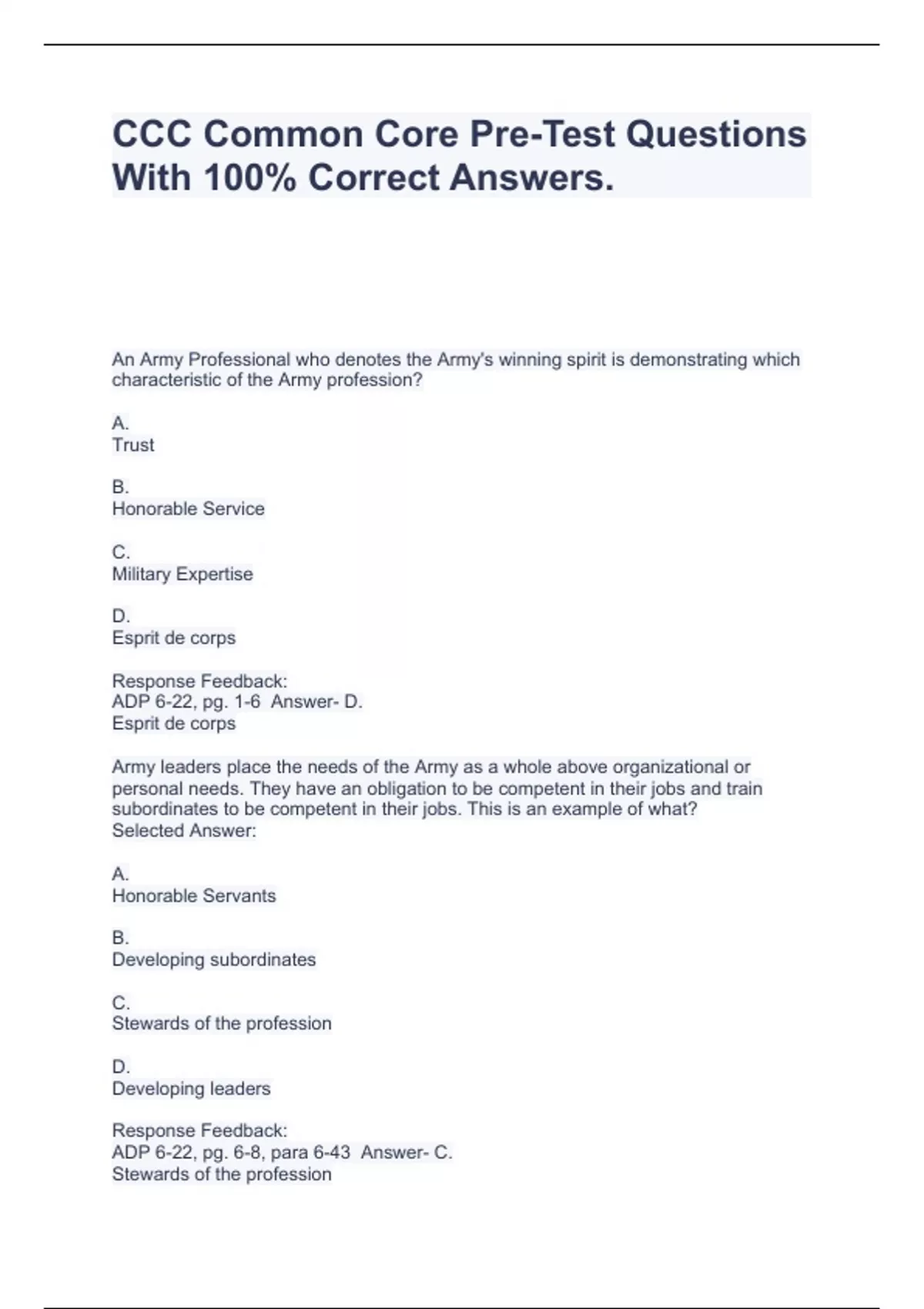 CCC Common Core Pre-Test Questions With 100% Correct Answers.

An Army Professional who denotes the Army's winning spirit is demonstrating which characteristic of the Army profession?

A.
Trust

B.
Honorable Service

C.
Military Expertise

D.
Esprit de corps

Response Feedback:
ADP 6-22, pg. 1-6 Answer- D.
Esprit de corps

Army leaders place the needs of the Army as a whole above organizational or personal needs. They have an obligation to be competent in their jobs and train subordinates to be competent in their jobs. This is an example of what?
Selected Answer:

A.
Honorable Servants

B.
Developing subordinates

C.
Stewards of the profession

D.
Developing leaders

Response Feedback:
ADP 6-22, pg. 6-8, para 6-43 Answer- C.
Stewards of the profession